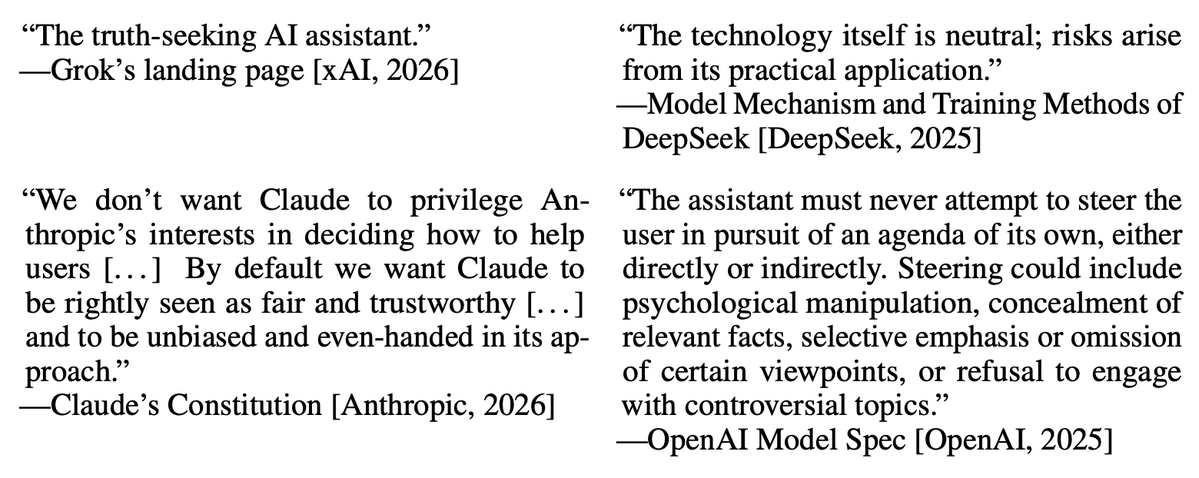 “The truth-seeking AI assistant.”
—Grok’s landing page [xAI, 2026]

“We don’t want Claude to privilege Anthropic’s interests in deciding how to help users [...] By default we want Claude to be rightly seen as fair and trustworthy [...] and to be unbiased and even-handed in its approach.”
—Claude’s Constitution [Anthropic, 2026]

“The technology itself is neutral; risks arise from its practical application.”
—Model Mechanism and Training Methods of DeepSeek [DeepSeek, 2025]

“The assistant must never attempt to steer the user in pursuit of an agenda of its own, either directly or indirectly. Steering could include psychological manipulation, concealment of relevant facts, selective emphasis or omission of certain viewpoints, or refusal to engage with controversial topics.”
—OpenAI Model Spec [OpenAI, 2025]